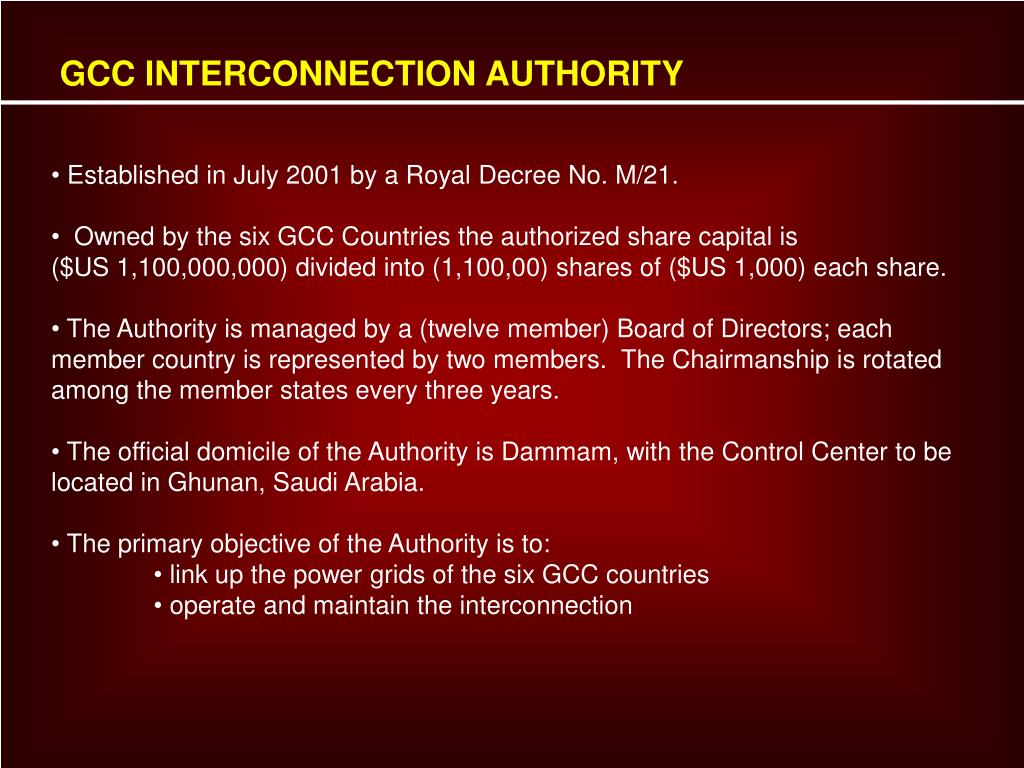 GCC INTERCONNECTION AUTHORITY

• Established in July 2001 by a Royal Decree No. M/21.

• Owned by the six GCC Countries the authorized share capital is ($US 1,100,000,000) divided into (1,100,00) shares of ($US 1,000) each share.

• The Authority is managed by a (twelve member) Board of Directors; each member country is represented by two members. The Chairmanship is rotated among the member states every three years.

• The official domicile of the Authority is Dammam, with the Control Center to be located in Ghunan, Saudi Arabia.

• The primary objective of the Authority is to:
• link up the power grids of the six GCC countries
• operate and maintain the interconnection